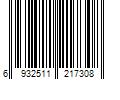 6 932511 217308